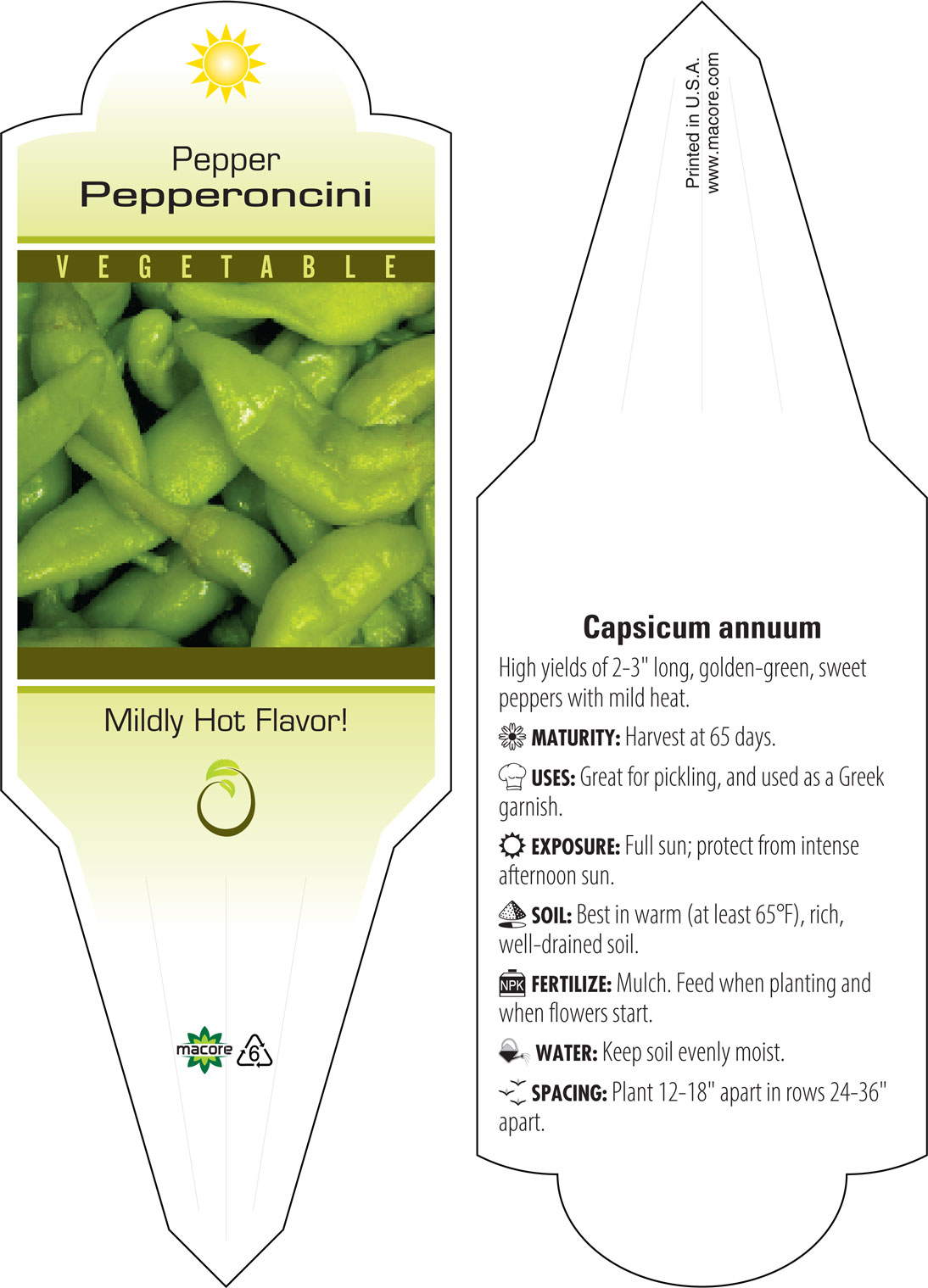 Pepper
Pepperoncini

VEGETABLE

Mildly Hot Flavor!

macore 6

Printed in U.S.A.
www.macore.com

Capsicum annuum

High yields of 2-3" long, golden-green, sweet peppers with mild heat.

MATURITY: Harvest at 65 days.

USES: Great for pickling, and used as a Greek garnish.

EXPOSURE: Full sun; protect from intense afternoon sun.

SOIL: Best in warm (at least 65°F), rich, well-drained soil.

NPK FERTILIZE: Mulch. Feed when planting and when flowers start.

WATER: Keep soil evenly moist.

SPACING: Plant 12-18" apart in rows 24-36" apart.